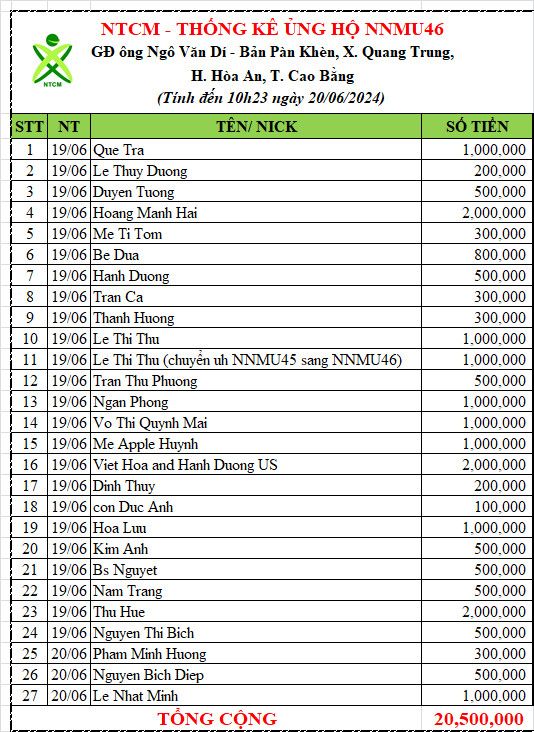 NTCM

NTCM - THỐNG KÊ ỦNG HỘ NNMU46
GĐ ông Ngô Văn Dí - Bản Pàn Khèn, X. Quang Trung, H. Hòa An, T. Cao Bằng
(Tính đến 10h23 ngày 20/06/2024)

| STT | NT | TÊN/ NICK | SỐ TIỀN |
|---|---|---|---|
| 1 | 19/06 | Que Tra | 1,000,000 |
| 2 | 19/06 | Le Thuy Duong | 200,000 |
| 3 | 19/06 | Duyen Tuong | 500,000 |
| 4 | 19/06 | Hoang Manh Hai | 2,000,000 |
| 5 | 19/06 | Me Ti Tom | 300,000 |
| 6 | 19/06 | Be Dua | 800,000 |
| 7 | 19/06 | Hanh Duong | 500,000 |
| 8 | 19/06 | Tran Ca | 300,000 |
| 9 | 19/06 | Thanh Huong | 300,000 |
| 10 | 19/06 | Le Thi Thu | 1,000,000 |
| 11 | 19/06 | Le Thi Thu (chuyển uh NNMU45 sang NNMU46) | 1,000,000 |
| 12 | 19/06 | Tran Thu Phuong | 500,000 |
| 13 | 19/06 | Ngan Phong | 1,000,000 |
| 14 | 19/06 | Vo Thi Quynh Mai | 1,000,000 |
| 15 | 19/06 | Me Apple Huynh | 1,000,000 |
| 16 | 19/06 | Viet Hoa and Hanh Duong US | 2,000,000 |
| 17 | 19/06 | Dinh Thuy | 200,000 |
| 18 | 19/06 | con Duc Anh | 100,000 |
| 19 | 19/06 | Hoa Luu | 1,000,000 |
| 20 | 19/06 | Kim Anh | 500,000 |
| 21 | 19/06 | Bs Nguyet | 500,000 |
| 22 | 19/06 | Nam Trang | 500,000 |
| 23 | 19/06 | Thu Hue | 2,000,000 |
| 24 | 19/06 | Nguyen Thi Bich | 500,000 |
| 25 | 20/06 | Pham Minh Huong | 300,000 |
| 26 | 20/06 | Nguyen Bich Diep | 500,000 |
| 27 | 20/06 | Le Nhat Minh | 1,000,000 |
| | | TỔNG CỘNG | 20,500,000 |